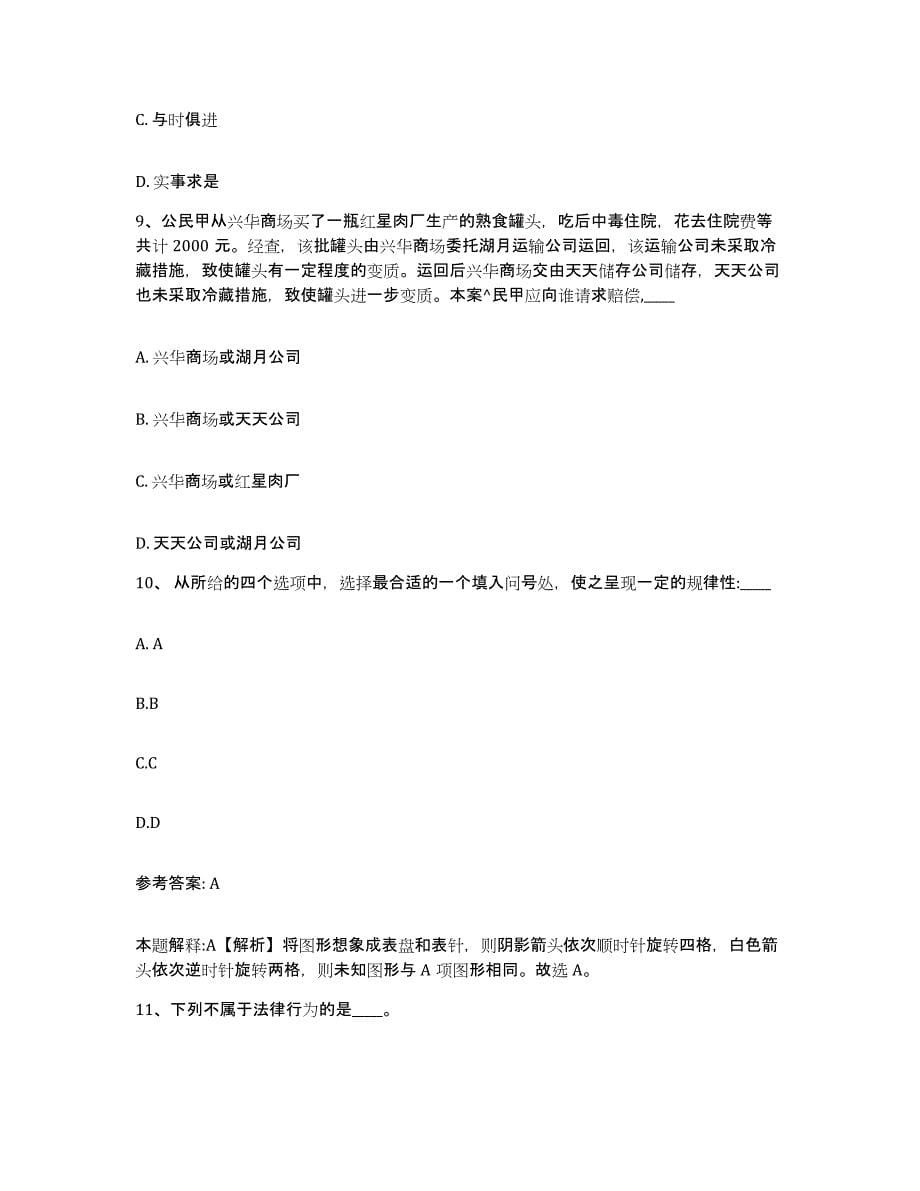 C. 与时俱进

D. 实事求是

9、公民甲从兴华商场买了一瓶红星肉厂生产的熟食罐头，吃后中毒住院，花去住院费等共计 2000 元。经查，该批罐头由兴华商场委托湖月运输公司运回，该运输公司未采取冷藏措施，致使罐头有一定程度的变质。运回后兴华商场交由天天储存公司储存，天天公司也未采取冷藏措施，致使罐头进一步变质。本案^民甲应向谁请求赔偿,____

A. 兴华商场或湖月公司

B. 兴华商场或天天公司

C. 兴华商场或红星肉厂

D. 天天公司或湖月公司

10、 从所给的四个选项中，选择最合适的一个填入问号处，使之呈现一定的规律性:____

A. A

B.B

C.C

D.D

参考答案: A

本题解释:A【解析】将图形想象成表盘和表针，则阴影箭头依次顺时针旋转四格，白色箭头依次逆时针旋转两格，则未知图形与 A 项图形相同。故选 A。

11、下列不属于法律行为的是____。